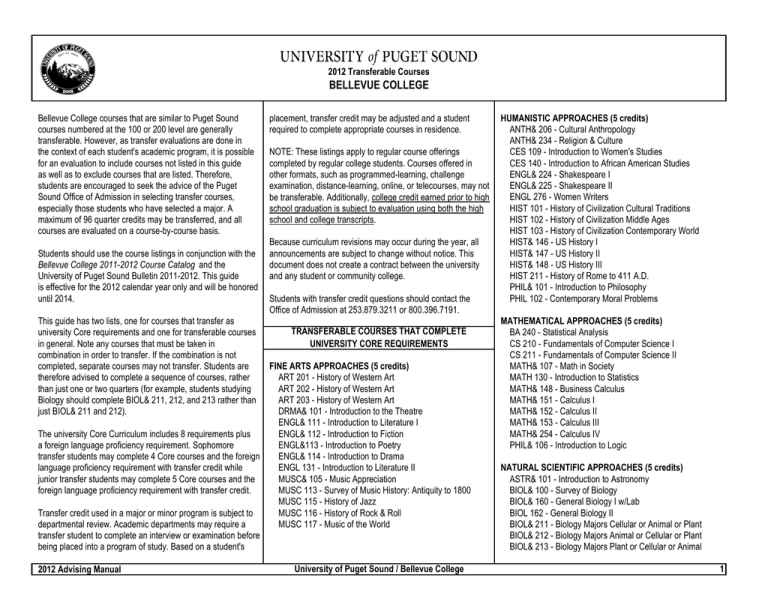 UNIVERSITY of PUGET SOUND
2012 Transferable Courses
BELLEVUE COLLEGE

Bellevue College courses that are similar to Puget Sound courses numbered at the 100 or 200 level are generally transferable. However, as transfer evaluations are done in the context of each student's academic program, it is possible for an evaluation to include courses not listed in this guide as well as to exclude courses that are listed. Therefore, students are encouraged to seek the advice of the Puget Sound Office of Admission in selecting transfer courses, especially those students who have selected a major. A maximum of 96 quarter credits may be transferred, and all courses are evaluated on a course-by-course basis.

Students should use the course listings in conjunction with the Bellevue College 2011-2012 Course Catalog and the University of Puget Sound Bulletin 2011-2012. This guide is effective for the 2012 calendar year only and will be honored until 2014.

This guide has two lists, one for courses that transfer as university Core requirements and one for transferable courses in general. Note any courses that must be taken in combination in order to transfer. If the combination is not completed, separate courses may not transfer. Students are therefore advised to complete a sequence of courses, rather than just one or two quarters (for example, students studying Biology should complete BIOL& 211, 212, and 213 rather than just BIOL& 211 and 212).

The university Core Curriculum includes 8 requirements plus a foreign language proficiency requirement. Sophomore transfer students may complete 4 Core courses and the foreign language proficiency requirement with transfer credit while junior transfer students may complete 5 Core courses and the foreign language proficiency requirement with transfer credit.

Transfer credit used in a major or minor program is subject to departmental review. Academic departments may require a transfer student to complete an interview or examination before being placed into a program of study. Based on a student's placement, transfer credit may be adjusted and a student required to complete appropriate courses in residence.

NOTE: These listings apply to regular course offerings completed by regular college students. Courses offered in other formats, such as programmed-learning, challenge examination, distance-learning, online, or telecourses, may not be transferable. Additionally, college credit earned prior to high school graduation is subject to evaluation using both the high school and college transcripts.

Because curriculum revisions may occur during the year, all announcements are subject to change without notice. This document does not create a contract between the university and any student or community college.

Students with transfer credit questions should contact the Office of Admission at 253.879.3211 or 800.396.7191.

TRANSFERABLE COURSES THAT COMPLETE UNIVERSITY CORE REQUIREMENTS

FINE ARTS APPROACHES (5 credits)
ART 201 - History of Western Art
ART 202 - History of Western Art
ART 203 - History of Western Art
DRMA& 101 - Introduction to the Theatre
ENGL& 111 - Introduction to Literature I
ENGL& 112 - Introduction to Fiction
ENGL&113 - Introduction to Poetry
ENGL& 114 - Introduction to Drama
ENGL 131 - Introduction to Literature II
MUSC& 105 - Music Appreciation
MUSC 113 - Survey of Music History: Antiquity to 1800
MUSC 115 - History of Jazz
MUSC 116 - History of Rock & Roll
MUSC 117 - Music of the World

HUMANISTIC APPROACHES (5 credits)
ANTH& 206 - Cultural Anthropology
ANTH& 234 - Religion & Culture
CES 109 - Introduction to Women's Studies
CES 140 - Introduction to African American Studies
ENGL& 224 - Shakespeare I
ENGL& 225 - Shakespeare II
ENGL 276 - Women Writers
HIST 101 - History of Civilization Cultural Traditions
HIST 102 - History of Civilization Middle Ages
HIST 103 - History of Civilization Contemporary World
HIST& 146 - US History I
HIST& 147 - US History II
HIST& 148 - US History III
HIST 211 - History of Rome to 411 A.D.
PHIL& 101 - Introduction to Philosophy
PHIL 102 - Contemporary Moral Problems

MATHEMATICAL APPROACHES (5 credits)
BA 240 - Statistical Analysis
CS 210 - Fundamentals of Computer Science I
CS 211 - Fundamentals of Computer Science II
MATH& 107 - Math in Society
MATH 130 - Introduction to Statistics
MATH& 148 - Business Calculus
MATH& 151 - Calculus I
MATH& 152 - Calculus II
MATH& 153 - Calculus III
MATH& 254 - Calculus IV
PHIL& 106 - Introduction to Logic

NATURAL SCIENTIFIC APPROACHES (5 credits)
ASTR& 101 - Introduction to Astronomy
BIOL& 100 - Survey of Biology
BIOL& 160 - General Biology I w/Lab
BIOL 162 - General Biology II
BIOL& 211 - Biology Majors Cellular or Animal or Plant
BIOL& 212 - Biology Majors Animal or Cellular or Plant
BIOL& 213 - Biology Majors Plant or Cellular or Animal

2012 Advising Manual
University of Puget Sound / Bellevue College
1